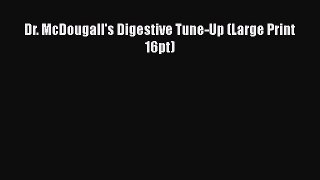 Dr. McDougall's Digestive Tune-Up (Large Print 16pt)